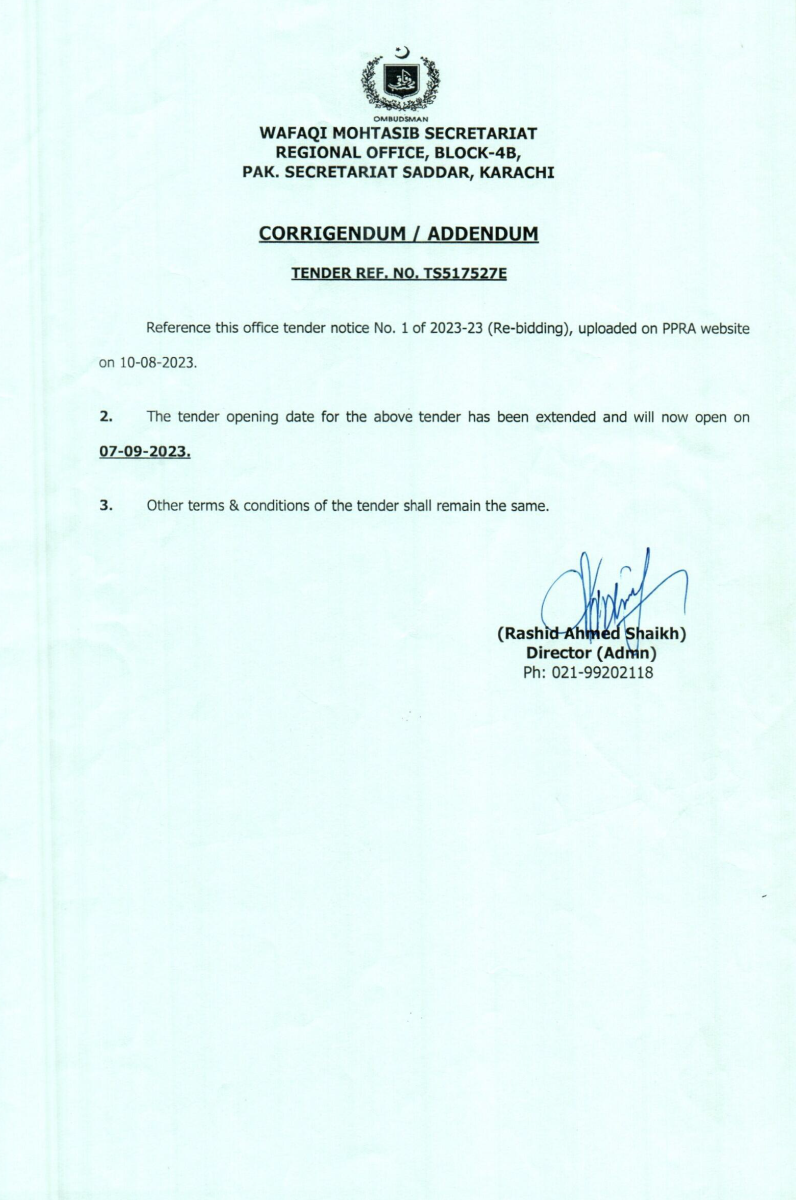 OMBUDSMAN
WAFAQI MOHTASIB SECRETARIAT
REGIONAL OFFICE, BLOCK-4B,
PAK. SECRETARIAT SADDAR, KARACHI

CORRIGENDUM / ADDENDUM

TENDER REF. NO. TS517527E

Reference this office tender notice No. 1 of 2023-23 (Re-bidding), uploaded on PPRA website on 10-08-2023.

2. The tender opening date for the above tender has been extended and will now open on 07-09-2023.

3. Other terms & conditions of the tender shall remain the same.

(Rashid Ahmed Shaikh)
Director (Admn)
Ph: 021-99202118